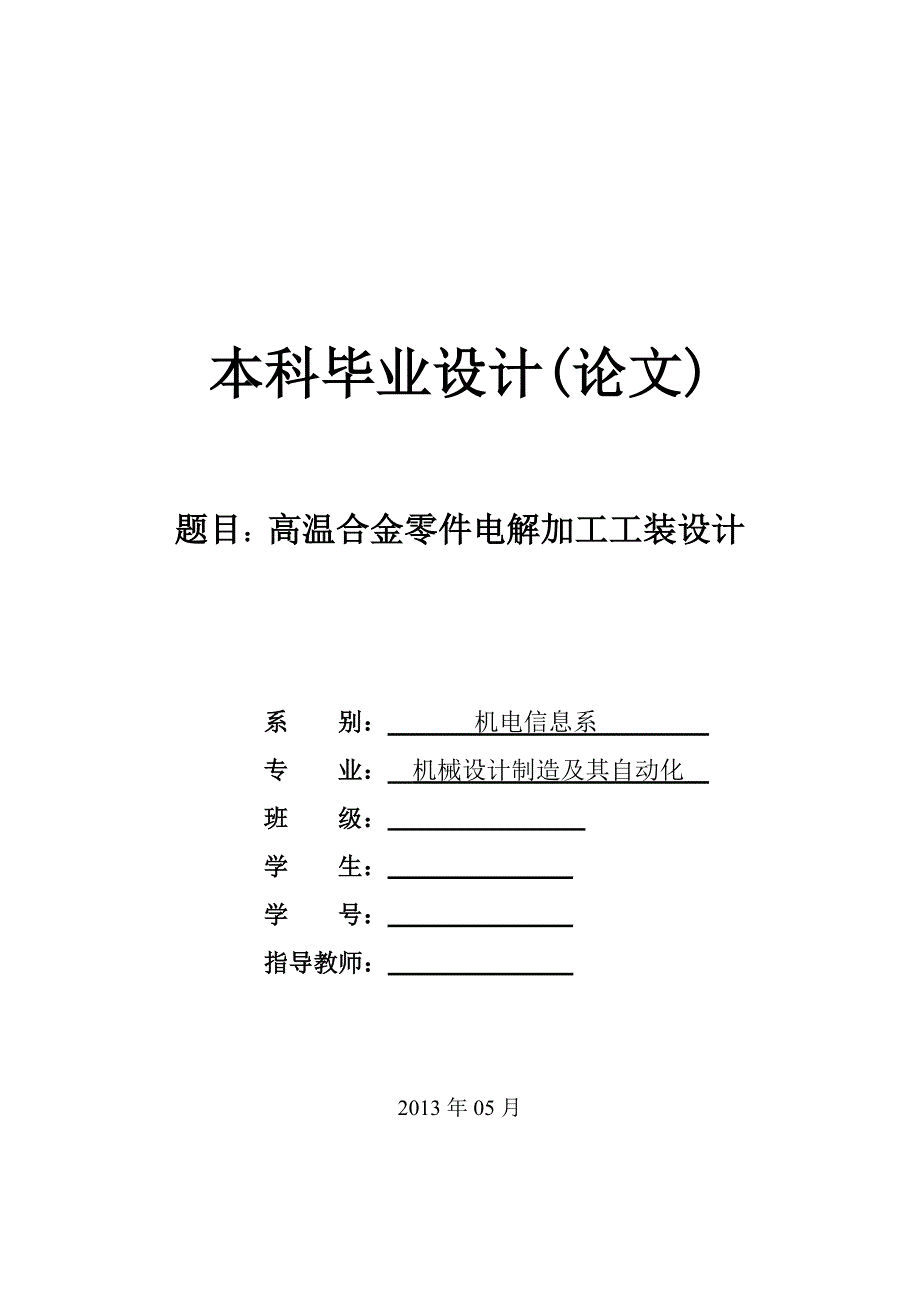 本科毕业设计(论文)

题目：高温合金零件电解加工工装设计

系　别：机电信息系

专　业：机械设计制造及其自动化

班　级：

学　生：

学　号：

指导教师：

2013 年 05 月